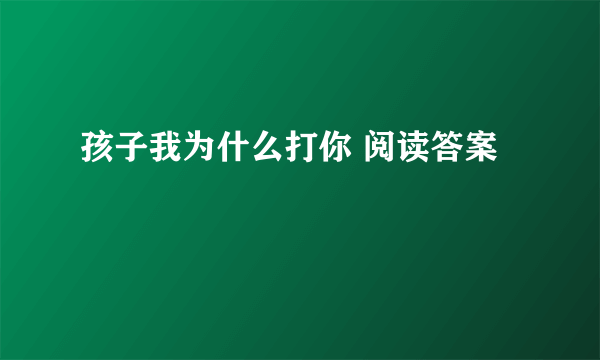 孩子我为什么打你 阅读答案